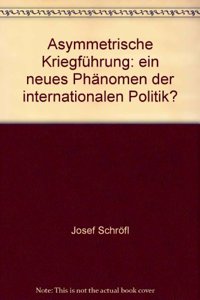 Asymmetrische Kriegführung: ein neues Phänomen der internationalen Politik?

Josef Schröfl

Note: This is not the actual book cover